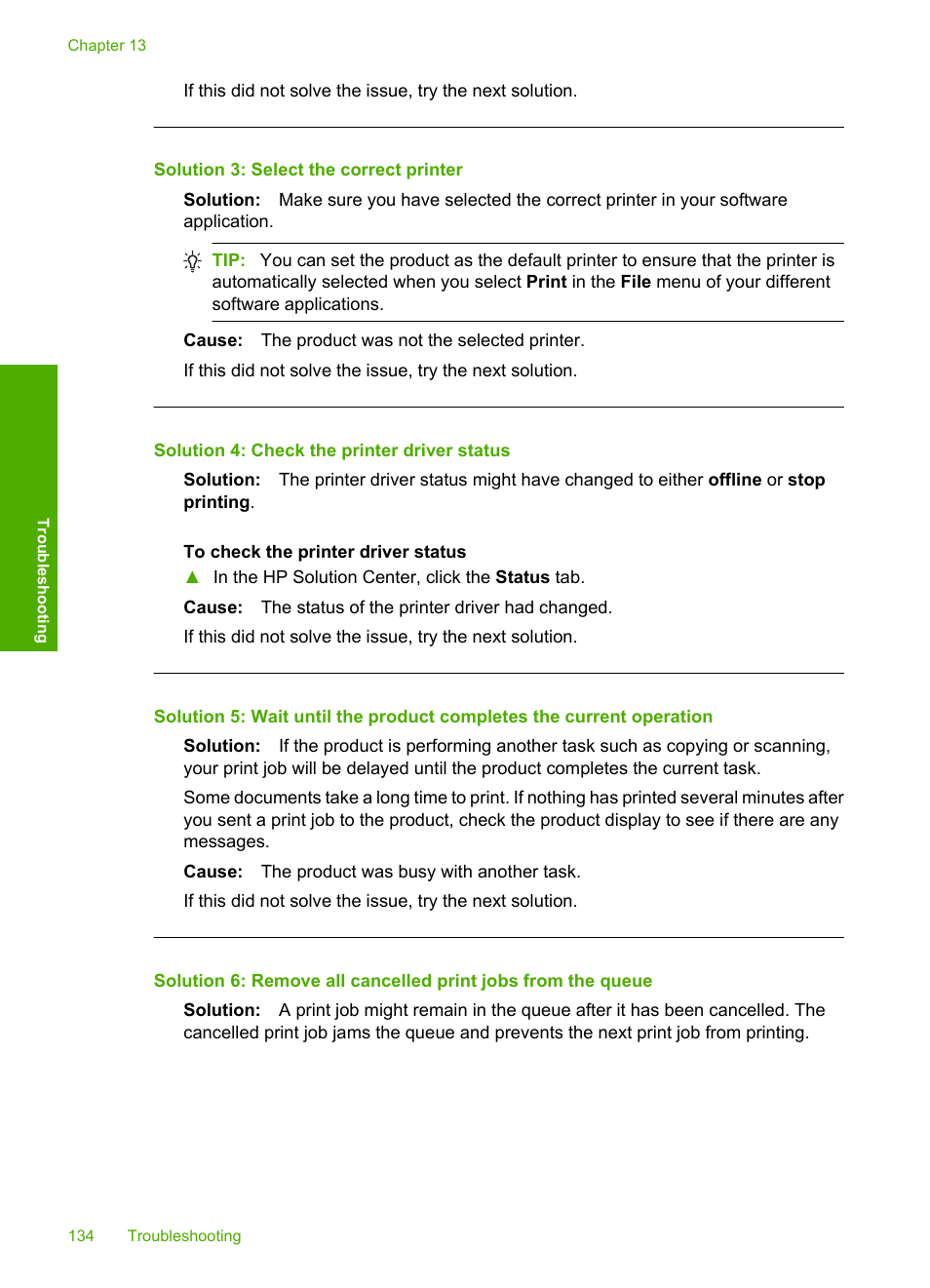 Chapter 13

If this did not solve the issue, try the next solution.

Solution 3: Select the correct printer

Solution: Make sure you have selected the correct printer in your software application.

TIP: You can set the product as the default printer to ensure that the printer is automatically selected when you select Print in the File menu of your different software applications.

Cause: The product was not the selected printer.

If this did not solve the issue, try the next solution.

Solution 4: Check the printer driver status

Solution: The printer driver status might have changed to either offline or stop printing.

To check the printer driver status

▲ In the HP Solution Center, click the Status tab.

Cause: The status of the printer driver had changed.

If this did not solve the issue, try the next solution.

Solution 5: Wait until the product completes the current operation

Solution: If the product is performing another task such as copying or scanning, your print job will be delayed until the product completes the current task.

Some documents take a long time to print. If nothing has printed several minutes after you sent a print job to the product, check the product display to see if there are any messages.

Cause: The product was busy with another task.

If this did not solve the issue, try the next solution.

Solution 6: Remove all cancelled print jobs from the queue

Solution: A print job might remain in the queue after it has been cancelled. The cancelled print job jams the queue and prevents the next print job from printing.

Troubleshooting

134 Troubleshooting